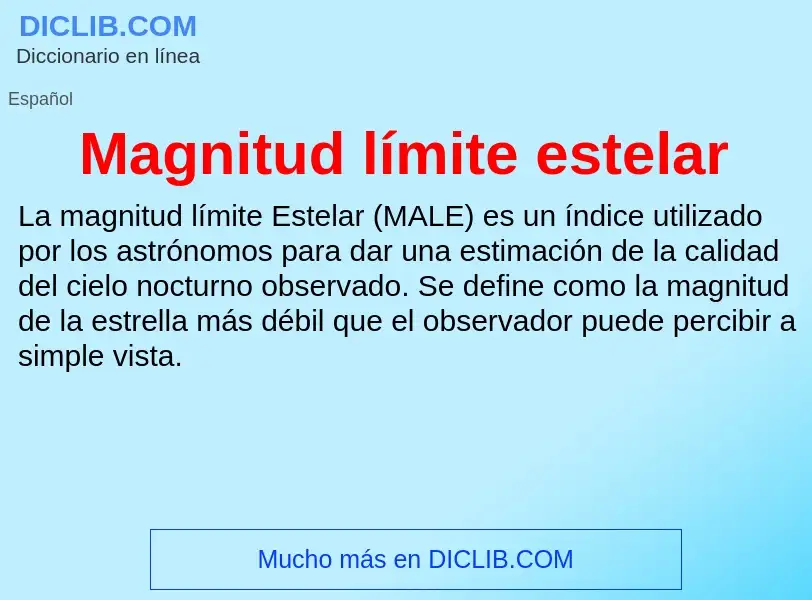 DICLIB.COM
Diccionario en línea

Español

Magnitud límite estelar

La magnitud límite Estelar (MALE) es un índice utilizado por los astrónomos para dar una estimación de la calidad del cielo nocturno observado. Se define como la magnitud de la estrella más débil que el observador puede percibir a simple vista.

Mucho más en DICLIB.COM